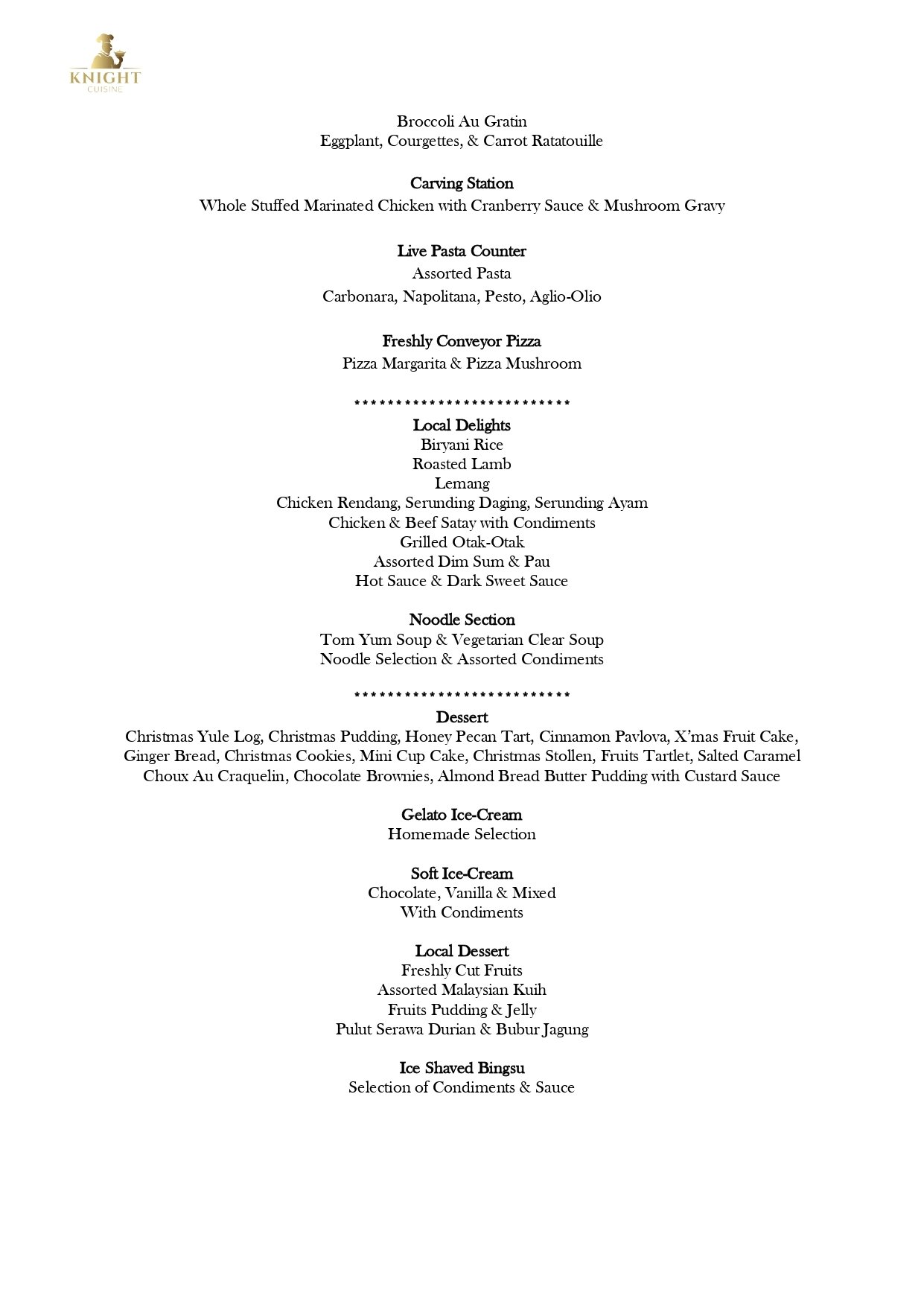 KNIGHT
CUISINE

Broccoli Au Gratin
Eggplant, Courgettes, & Carrot Ratatouille

Carving Station
Whole Stuffed Marinated Chicken with Cranberry Sauce & Mushroom Gravy

Live Pasta Counter
Assorted Pasta
Carbonara, Napolitana, Pesto, Aglio-Olio

Freshly Conveyor Pizza
Pizza Margarita & Pizza Mushroom

***************************
Local Delights
Biryani Rice
Roasted Lamb
Lemang
Chicken Rendang, Serunding Daging, Serunding Ayam
Chicken & Beef Satay with Condiments
Grilled Otak-Otak
Assorted Dim Sum & Pau
Hot Sauce & Dark Sweet Sauce

Noodle Section
Tom Yum Soup & Vegetarian Clear Soup
Noodle Selection & Assorted Condiments

***************************
Dessert
Christmas Yule Log, Christmas Pudding, Honey Pecan Tart, Cinnamon Pavlova, X'mas Fruit Cake, Ginger Bread, Christmas Cookies, Mini Cup Cake, Christmas Stollen, Fruits Tartlet, Salted Caramel Choux Au Craquelin, Chocolate Brownies, Almond Bread Butter Pudding with Custard Sauce

Gelato Ice-Cream
Homemade Selection

Soft Ice-Cream
Chocolate, Vanilla & Mixed
With Condiments

Local Dessert
Freshly Cut Fruits
Assorted Malaysian Kuih
Fruits Pudding & Jelly
Pulut Serawa Durian & Bubur Jagung

Ice Shaved Bingsu
Selection of Condiments & Sauce